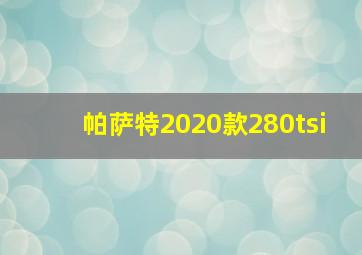 帕萨特2020款280tsi